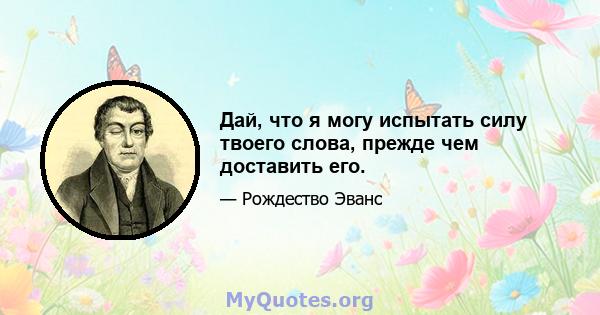 Дай, что я могу испытать силу твоего слова, прежде чем доставить его.

— Рождество Эванс

MyQuotes.org